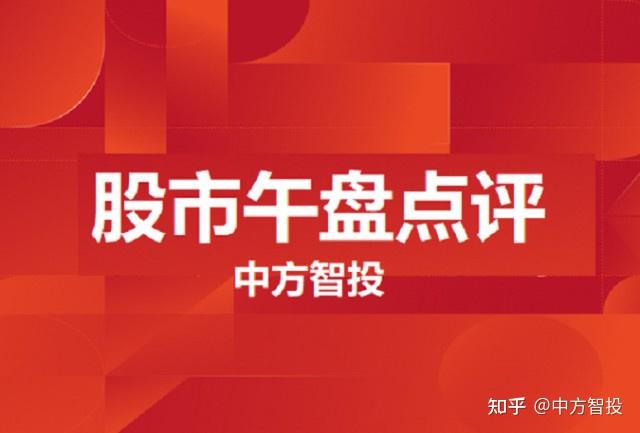 股市午盘点评

中方智投

知乎 @中方智投